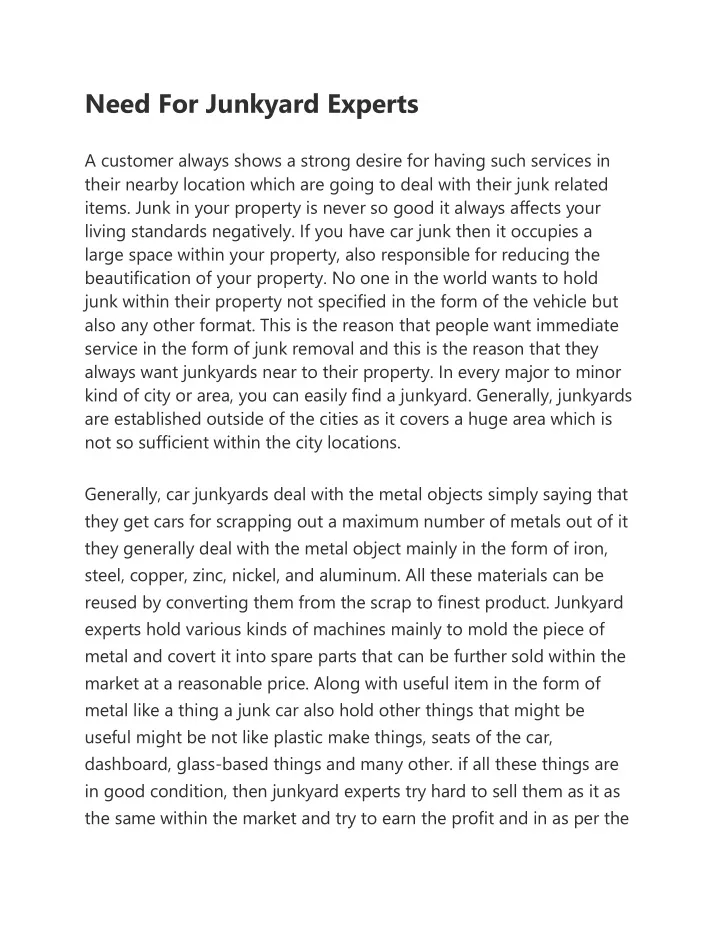 Need For Junkyard Experts

A customer always shows a strong desire for having such services in their nearby location which are going to deal with their junk related items. Junk in your property is never so good it always affects your living standards negatively. If you have car junk then it occupies a large space within your property, also responsible for reducing the beautification of your property. No one in the world wants to hold junk within their property not specified in the form of the vehicle but also any other format. This is the reason that people want immediate service in the form of junk removal and this is the reason that they always want junkyards near to their property. In every major to minor kind of city or area, you can easily find a junkyard. Generally, junkyards are established outside of the cities as it covers a huge area which is not so sufficient within the city locations.

Generally, car junkyards deal with the metal objects simply saying that they get cars for scrapping out a maximum number of metals out of it they generally deal with the metal object mainly in the form of iron, steel, copper, zinc, nickel, and aluminum. All these materials can be reused by converting them from the scrap to finest product. Junkyard experts hold various kinds of machines mainly to mold the piece of metal and covert it into spare parts that can be further sold within the market at a reasonable price. Along with useful item in the form of metal like a thing a junk car also hold other things that might be useful might be not like plastic make things, seats of the car, dashboard, glass-based things and many other. if all these things are in good condition, then junkyard experts try hard to sell them as it as the same within the market and try to earn the profit and in as per the